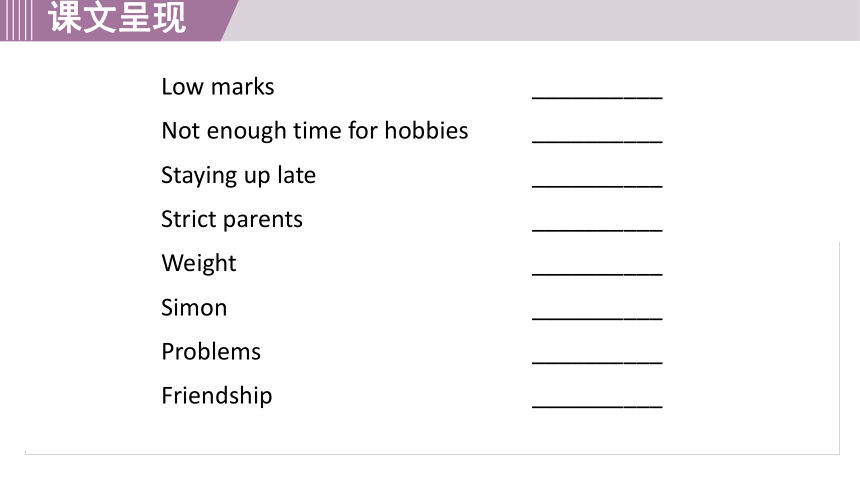 课文呈现

Low marks ____
Not enough time for hobbies ____
Staying up late ____
Strict parents ____
Weight ____
Simon ____
Problems ____
Friendship ____